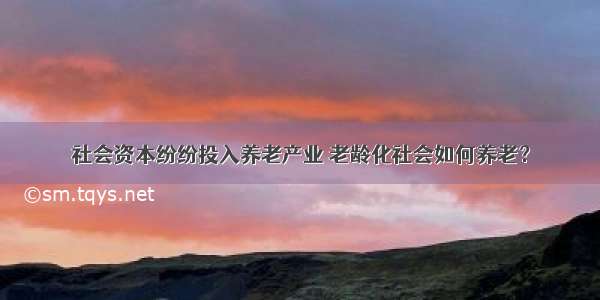 社会资本纷纷投入养老产业 老龄化社会如何养老?

©sm.tqys.net